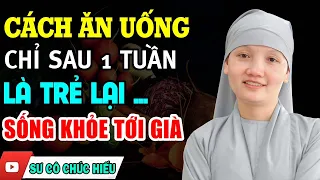 CÁCH ĂN UỐNG
CHỈ SAU 1 TUẦN
LÀ TRẺ LẠI ...
SỐNG KHỎE TỚI GIÀ

SƯ CÔ CHÚC HIẾU